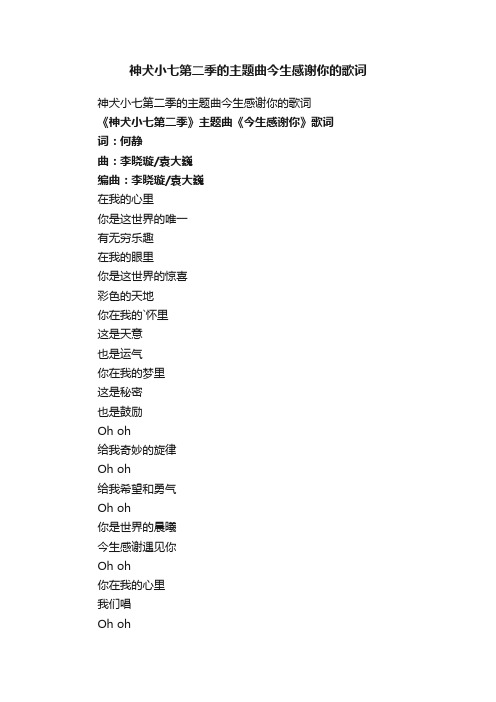 神犬小七第二季的主题曲今生感谢你的歌词

神犬小七第二季的主题曲今生感谢你的歌词

《神犬小七第二季》主题曲《今生感谢你》歌词

词：何静

曲：李晓璇/袁大巍

编曲：李晓璇/袁大巍

在我的心里

你是这世界的唯一

有无穷乐趣

在我的眼里

你是这世界的惊喜

彩色的天地

你在我的`怀里

这是天意

也是运气

你在我的梦里

这是秘密

也是鼓励

Oh oh

给我奇妙的旋律

Oh oh

给我希望和勇气

Oh oh

你是世界的晨曦

今生感谢遇见你

Oh oh

你在我的心里

我们唱

Oh oh